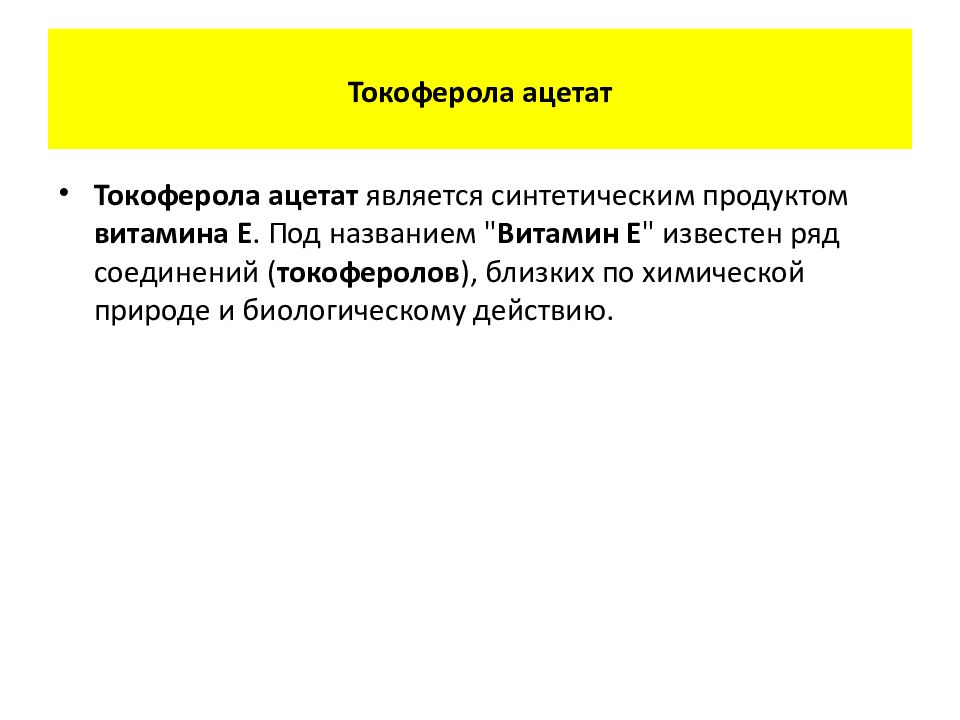 Токоферола ацетат

• Токоферола ацетат является синтетическим продуктом витамина Е. Под названием "Витамин Е" известен ряд соединений (токоферолов), близких по химической природе и биологическому действию.